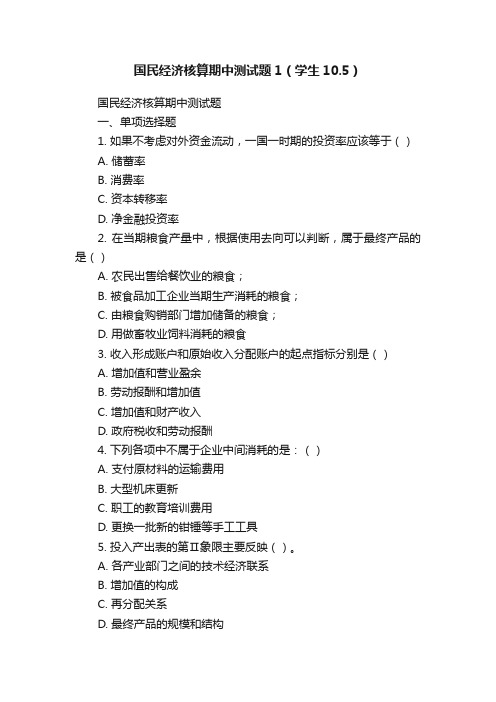 国民经济核算期中测试题1（学生10.5）

国民经济核算期中测试题

一、单项选择题

1. 如果不考虑对外资金流动，一国一时期的投资率应该等于（ ）

A. 储蓄率

B. 消费率

C. 资本转移率

D. 净金融投资率

2. 在当期粮食产量中，根据使用去向可以判断，属于最终产品的是（ ）

A. 农民出售给餐饮业的粮食；

B. 被食品加工企业当期生产消耗的粮食；

C. 由粮食购销部门增加储备的粮食；

D. 用做畜牧业饲料消耗的粮食

3. 收入形成账户和原始收入分配账户的起点指标分别是（ ）

A. 增加值和营业盈余

B. 劳动报酬和增加值

C. 增加值和财产收入

D. 政府税收和劳动报酬

4. 下列各项中不属于企业中间消耗的是：（ ）

A. 支付原材料的运输费用

B. 大型机床更新

C. 职工的教育培训费用

D. 更换一批新的钳锤等手工工具

5. 投入产出表的第Ⅱ象限主要反映（ ）。

A. 各产业部门之间的技术经济联系

B. 增加值的构成

C. 再分配关系

D. 最终产品的规模和结构